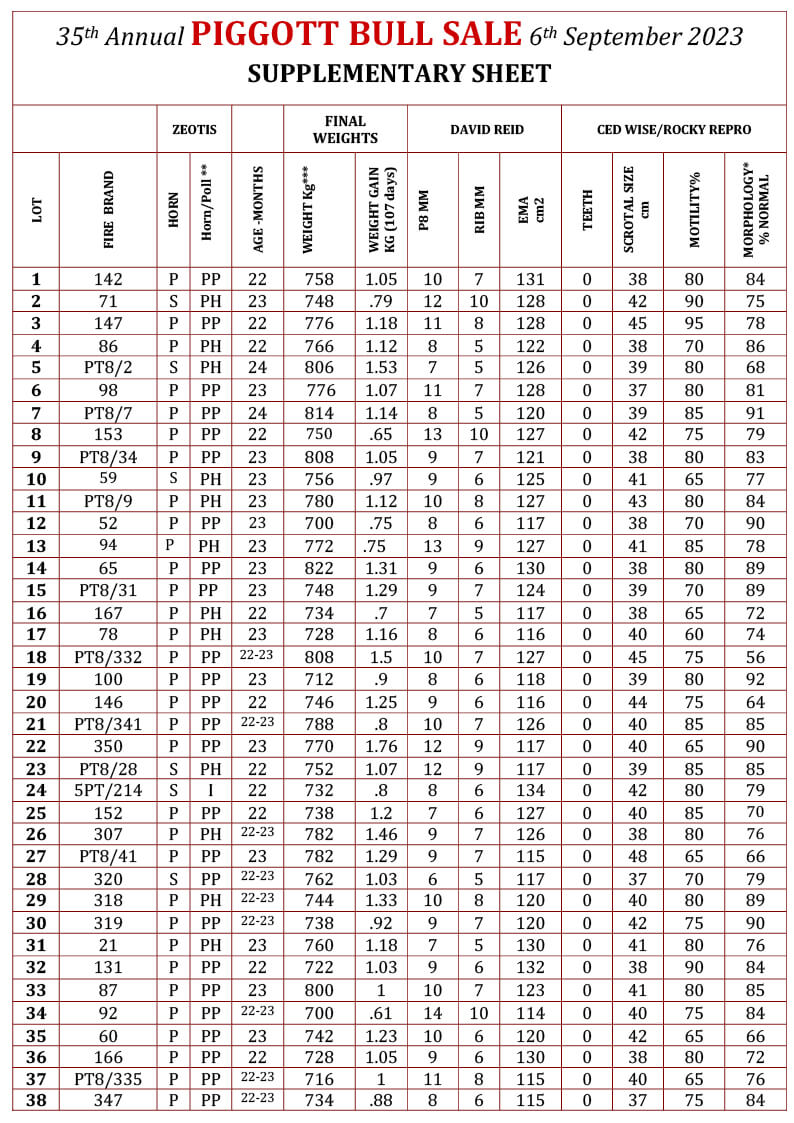 35th Annual PIGGOTT BULL SALE 6th September 2023
SUPPLEMENTARY SHEET

| | | ZEOTIS | | | FINAL WEIGHTS | | DAVID REID | | | CED WISE/ROCKY REPRO | | | |
|---|---|---|---|---|---|---|---|---|---|---|---|---|---|
| LOT | FIRE BRAND | HORN | Horn/Poll ** | AGE -MONTHS | WEIGHT Kg*** | WEIGHT GAIN KG (107 days) | P8 MM | RIB MM | EMA cm2 | TEETH | SCROTAL SIZE cm | MOTILITY% | MORPHOLOGY* % NORMAL |
| 1 | 142 | P | PP | 22 | 758 | 1.05 | 10 | 7 | 131 | 0 | 38 | 80 | 84 |
| 2 | 71 | S | PH | 23 | 748 | .79 | 12 | 10 | 128 | 0 | 42 | 90 | 75 |
| 3 | 147 | P | PP | 22 | 776 | 1.18 | 11 | 8 | 128 | 0 | 45 | 95 | 78 |
| 4 | 86 | P | PH | 22 | 766 | 1.12 | 8 | 5 | 122 | 0 | 38 | 70 | 86 |
| 5 | PT8/2 | S | PH | 24 | 806 | 1.53 | 7 | 5 | 126 | 0 | 39 | 80 | 68 |
| 6 | 98 | P | PP | 23 | 776 | 1.07 | 11 | 7 | 128 | 0 | 37 | 80 | 81 |
| 7 | PT8/7 | P | PP | 24 | 814 | 1.14 | 8 | 5 | 120 | 0 | 39 | 85 | 91 |
| 8 | 153 | P | PP | 22 | 750 | .65 | 13 | 10 | 127 | 0 | 42 | 75 | 79 |
| 9 | PT8/34 | P | PP | 23 | 808 | 1.05 | 9 | 7 | 121 | 0 | 38 | 80 | 83 |
| 10 | 59 | S | PH | 23 | 756 | .97 | 9 | 6 | 125 | 0 | 41 | 65 | 77 |
| 11 | PT8/9 | P | PH | 23 | 780 | 1.12 | 10 | 8 | 127 | 0 | 43 | 80 | 84 |
| 12 | 52 | P | PP | 23 | 700 | .75 | 8 | 6 | 117 | 0 | 38 | 70 | 90 |
| 13 | 94 | P | PH | 23 | 772 | .75 | 13 | 9 | 127 | 0 | 41 | 85 | 78 |
| 14 | 65 | P | PP | 23 | 822 | 1.31 | 9 | 6 | 130 | 0 | 38 | 80 | 89 |
| 15 | PT8/31 | P | PP | 23 | 748 | 1.29 | 9 | 7 | 124 | 0 | 39 | 70 | 89 |
| 16 | 167 | P | PH | 22 | 734 | .7 | 7 | 5 | 117 | 0 | 38 | 65 | 72 |
| 17 | 78 | P | PH | 23 | 728 | 1.16 | 8 | 6 | 116 | 0 | 40 | 60 | 74 |
| 18 | PT8/332 | P | PP | 22-23 | 808 | 1.5 | 10 | 7 | 127 | 0 | 45 | 75 | 56 |
| 19 | 100 | P | PP | 23 | 712 | .9 | 8 | 6 | 118 | 0 | 39 | 80 | 92 |
| 20 | 146 | P | PP | 22 | 746 | 1.25 | 9 | 6 | 116 | 0 | 44 | 75 | 64 |
| 21 | PT8/341 | P | PP | 22-23 | 788 | .8 | 10 | 7 | 126 | 0 | 40 | 85 | 85 |
| 22 | 350 | P | PP | 23 | 770 | 1.76 | 12 | 9 | 117 | 0 | 40 | 65 | 90 |
| 23 | PT8/28 | S | PH | 22 | 752 | 1.07 | 12 | 9 | 117 | 0 | 39 | 85 | 85 |
| 24 | 5PT/214 | S | I | 22 | 732 | .8 | 8 | 6 | 134 | 0 | 42 | 80 | 79 |
| 25 | 152 | P | PP | 22 | 738 | 1.2 | 7 | 6 | 127 | 0 | 40 | 85 | 70 |
| 26 | 307 | P | PH | 22-23 | 782 | 1.46 | 9 | 7 | 126 | 0 | 38 | 80 | 76 |
| 27 | PT8/41 | P | PP | 23 | 782 | 1.29 | 9 | 7 | 115 | 0 | 48 | 65 | 66 |
| 28 | 320 | S | PP | 22-23 | 762 | 1.03 | 6 | 5 | 117 | 0 | 37 | 70 | 79 |
| 29 | 318 | P | PH | 22-23 | 744 | 1.33 | 10 | 8 | 120 | 0 | 40 | 80 | 89 |
| 30 | 319 | P | PP | 22-23 | 738 | .92 | 9 | 7 | 120 | 0 | 42 | 75 | 90 |
| 31 | 21 | P | PH | 23 | 760 | 1.18 | 7 | 5 | 130 | 0 | 41 | 80 | 76 |
| 32 | 131 | P | PP | 22 | 722 | 1.03 | 9 | 6 | 132 | 0 | 38 | 90 | 84 |
| 33 | 87 | P | PP | 23 | 800 | 1 | 10 | 7 | 123 | 0 | 41 | 80 | 85 |
| 34 | 92 | P | PP | 22-23 | 700 | .61 | 14 | 10 | 114 | 0 | 40 | 75 | 84 |
| 35 | 60 | P | PP | 23 | 742 | 1.23 | 10 | 6 | 120 | 0 | 42 | 65 | 66 |
| 36 | 166 | P | PP | 22 | 728 | 1.05 | 9 | 6 | 130 | 0 | 38 | 80 | 72 |
| 37 | PT8/335 | P | PP | 22-23 | 716 | 1 | 11 | 8 | 115 | 0 | 40 | 65 | 76 |
| 38 | 347 | P | PP | 22-23 | 734 | .88 | 8 | 6 | 115 | 0 | 37 | 75 | 84 |